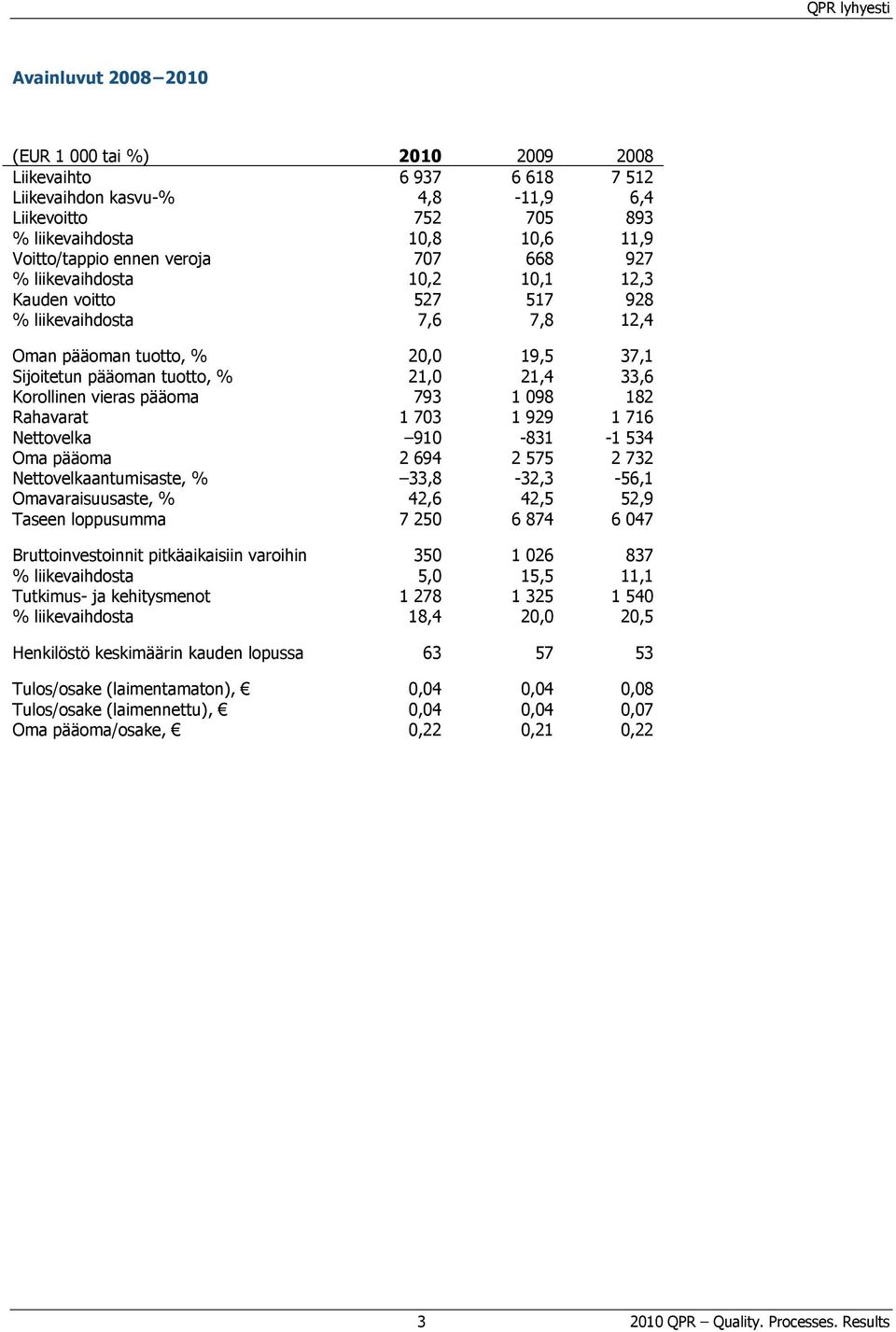 QPR lyhyesti

Avainluvut 2008–2010

| (EUR 1 000 tai %) | 2010 | 2009 | 2008 |
|---|---|---|---|
| Liikevaihto | 6 937 | 6 618 | 7 512 |
| Liikevaihdon kasvu-% | 4,8 | -11,9 | 6,4 |
| Liikevoitto | 752 | 705 | 893 |
| % liikevaihdosta | 10,8 | 10,6 | 11,9 |
| Voitto/tappio ennen veroja | 707 | 668 | 927 |
| % liikevaihdosta | 10,2 | 10,1 | 12,3 |
| Kauden voitto | 527 | 517 | 928 |
| % liikevaihdosta | 7,6 | 7,8 | 12,4 |
| Oman pääoman tuotto, % | 20,0 | 19,5 | 37,1 |
| Sijoitetun pääoman tuotto, % | 21,0 | 21,4 | 33,6 |
| Korollinen vieras pääoma | 793 | 1 098 | 182 |
| Rahavarat | 1 703 | 1 929 | 1 716 |
| Nettovelka | –910 | -831 | -1 534 |
| Oma pääoma | 2 694 | 2 575 | 2 732 |
| Nettovelkaantumisaste, % | –33,8 | -32,3 | -56,1 |
| Omavaraisuusaste, % | 42,6 | 42,5 | 52,9 |
| Taseen loppusumma | 7 250 | 6 874 | 6 047 |
| Bruttoinvestoinnit pitkäaikaisiin varoihin | 350 | 1 026 | 837 |
| % liikevaihdosta | 5,0 | 15,5 | 11,1 |
| Tutkimus- ja kehitysmenot | 1 278 | 1 325 | 1 540 |
| % liikevaihdosta | 18,4 | 20,0 | 20,5 |
| Henkilöstö keskimäärin kauden lopussa | 63 | 57 | 53 |
| Tulos/osake (laimentamaton), € | 0,04 | 0,04 | 0,08 |
| Tulos/osake (laimennettu), € | 0,04 | 0,04 | 0,07 |
| Oma pääoma/osake, € | 0,22 | 0,21 | 0,22 |

3 2010 QPR – Quality. Processes. Results